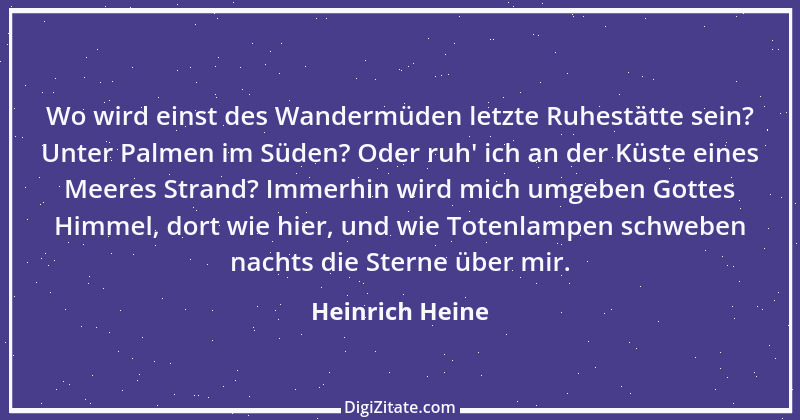 Wo wird einst des Wandermüden letzte Ruhestätte sein? Unter Palmen im Süden? Oder ruh' ich an der Küste eines Meeres Strand? Immerhin wird mich umgeben Gottes Himmel, dort wie hier, und wie Totenlampen schweben nachts die Sterne über mir.

Heinrich Heine

DigiZitate.com